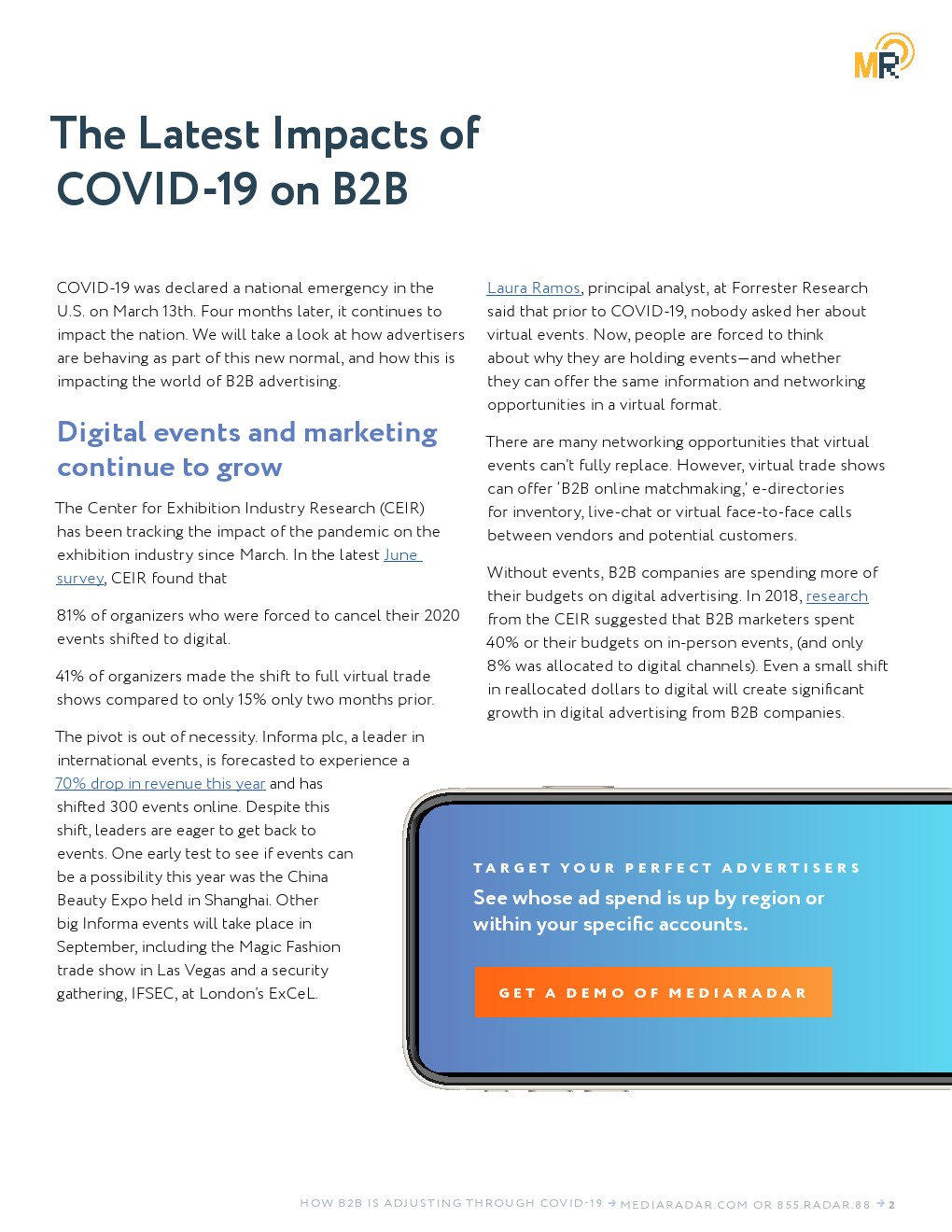 MR

The Latest Impacts of COVID-19 on B2B

COVID-19 was declared a national emergency in the U.S. on March 13th. Four months later, it continues to impact the nation. We will take a look at how advertisers are behaving as part of this new normal, and how this is impacting the world of B2B advertising.

Digital events and marketing continue to grow

The Center for Exhibition Industry Research (CEIR) has been tracking the impact of the pandemic on the exhibition industry since March. In the latest June survey, CEIR found that

81% of organizers who were forced to cancel their 2020 events shifted to digital.

41% of organizers made the shift to full virtual trade shows compared to only 15% only two months prior.

The pivot is out of necessity. Informa plc, a leader in international events, is forecasted to experience a 70% drop in revenue this year and has shifted 300 events online. Despite this shift, leaders are eager to get back to events. One early test to see if events can be a possibility this year was the China Beauty Expo held in Shanghai. Other big Informa events will take place in September, including the Magic Fashion trade show in Las Vegas and a security gathering, IFSEC, at London's ExCeL.

Laura Ramos, principal analyst, at Forrester Research said that prior to COVID-19, nobody asked her about virtual events. Now, people are forced to think about why they are holding events—and whether they can offer the same information and networking opportunities in a virtual format.

There are many networking opportunities that virtual events can't fully replace. However, virtual trade shows can offer 'B2B online matchmaking,' e-directories for inventory, live-chat or virtual face-to-face calls between vendors and potential customers.

Without events, B2B companies are spending more of their budgets on digital advertising. In 2018, research from the CEIR suggested that B2B marketers spent 40% or their budgets on in-person events, (and only 8% was allocated to digital channels). Even a small shift in reallocated dollars to digital will create significant growth in digital advertising from B2B companies.

TARGET YOUR PERFECT ADVERTISERS
See whose ad spend is up by region or within your specific accounts.

GET A DEMO OF MEDIARADAR

HOW B2B IS ADJUSTING THROUGH COVID-19 → MEDIARADAR.COM OR 855.RADAR.88 → 2